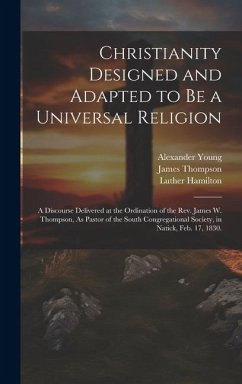 Christianity Designed and Adapted to Be a Universal Religion

Alexander Young
James Thompson
Luther Hamilton

A Discourse Delivered at the Ordination of the Rev. James W. Thompson, As Pastor of the South Congregational Society, in Natick, Feb. 17, 1830.